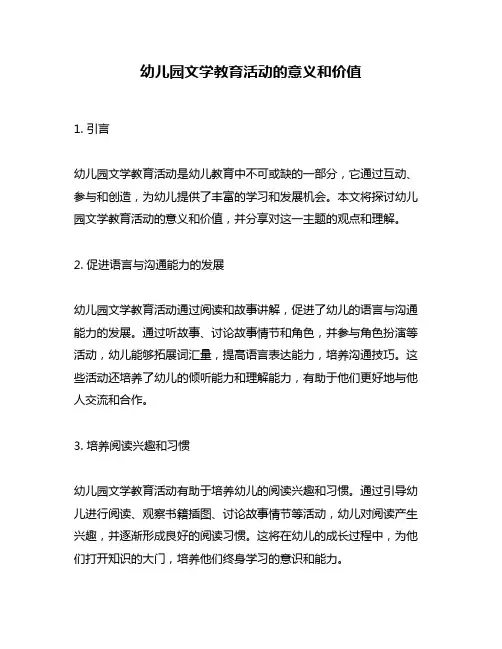 幼儿园文学教育活动的意义和价值

1. 引言

幼儿园文学教育活动是幼儿教育中不可或缺的一部分，它通过互动、参与和创造，为幼儿提供了丰富的学习和发展机会。本文将探讨幼儿园文学教育活动的意义和价值，并分享对这一主题的观点和理解。

2. 促进语言与沟通能力的发展

幼儿园文学教育活动通过阅读和故事讲解，促进了幼儿的语言与沟通能力的发展。通过听故事、讨论故事情节和角色，并参与角色扮演等活动，幼儿能够拓展词汇量，提高语言表达能力，培养沟通技巧。这些活动还培养了幼儿的倾听能力和理解能力，有助于他们更好地与他人交流和合作。

3. 培养阅读兴趣和习惯

幼儿园文学教育活动有助于培养幼儿的阅读兴趣和习惯。通过引导幼儿进行阅读、观察书籍插图、讨论故事情节等活动，幼儿对阅读产生兴趣，并逐渐形成良好的阅读习惯。这将在幼儿的成长过程中，为他们打开知识的大门，培养他们终身学习的意识和能力。